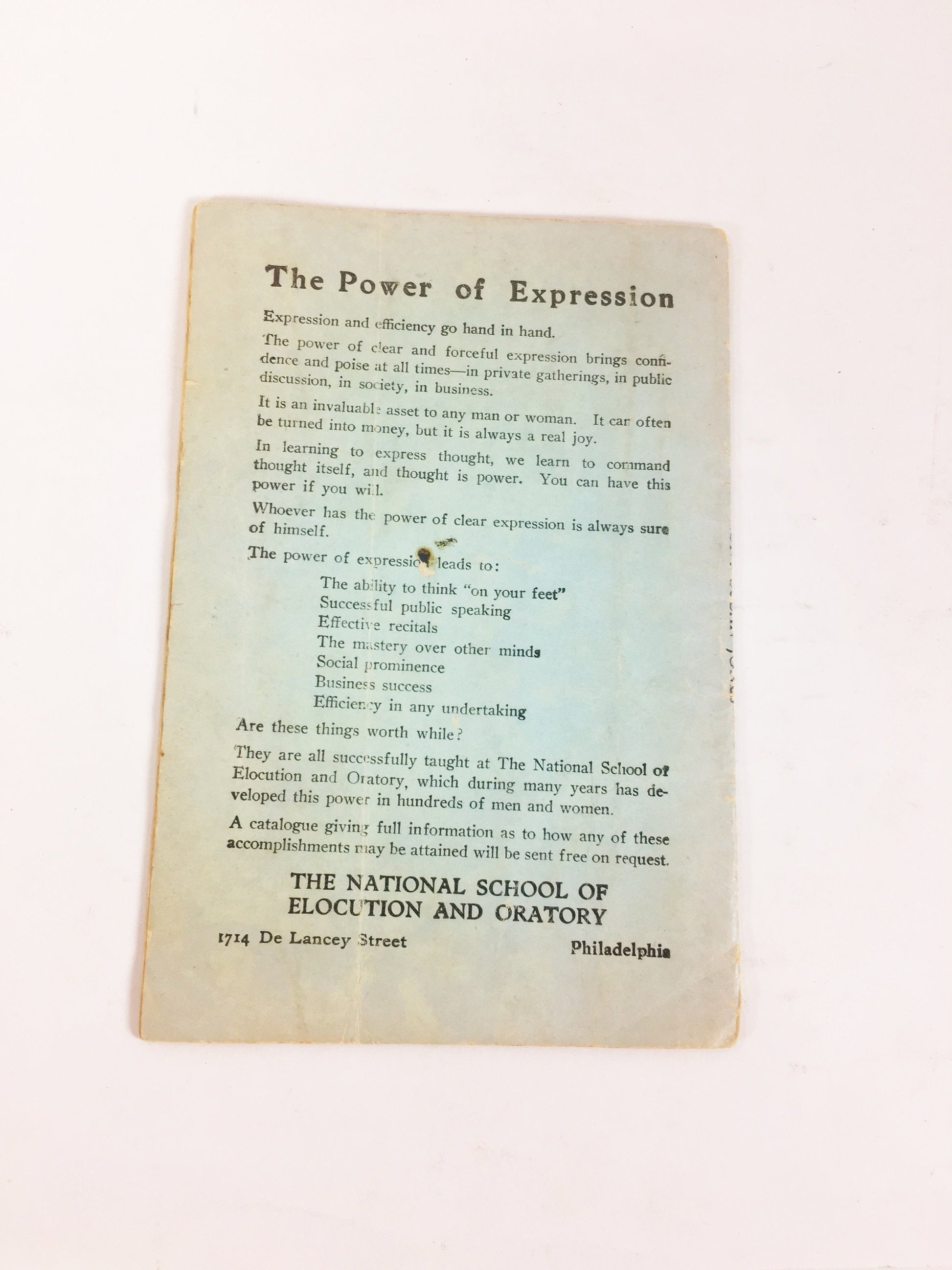 The Power of Expression

Expression and efficiency go hand in hand.

The power of clear and forceful expression brings confidence and poise at all times—in private gatherings, in public discussion, in society, in business.

It is an invaluable asset to any man or woman. It can often be turned into money, but it is always a real joy.

In learning to express thought, we learn to command thought itself, and thought is power. You can have this power if you will.

Whoever has the power of clear expression is always sure of himself.

The power of expression leads to:

The ability to think "on your feet"
Successful public speaking
Effective recitals
The mastery over other minds
Social prominence
Business success
Efficiency in any undertaking

Are these things worth while?

They are all successfully taught at The National School of Elocution and Oratory, which during many years has developed this power in hundreds of men and women.

A catalogue giving full information as to how any of these accomplishments may be attained will be sent free on request.

THE NATIONAL SCHOOL OF
ELOCUTION AND ORATORY

1714 De Lancey Street
Philadelphia